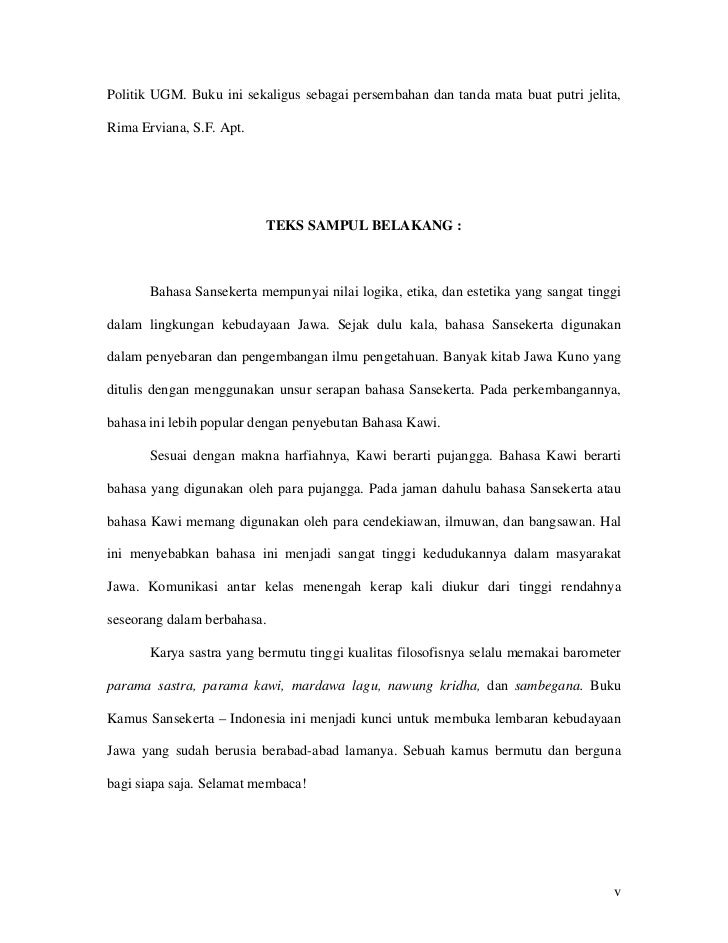 Politik UGM. Buku ini sekaligus sebagai persembahan dan tanda mata buat putri jelita, Rima Erviana, S.F. Apt.

TEKS SAMPUL BELAKANG :

Bahasa Sansekerta mempunyai nilai logika, etika, dan estetika yang sangat tinggi dalam lingkungan kebudayaan Jawa. Sejak dulu kala, bahasa Sansekerta digunakan dalam penyebaran dan pengembangan ilmu pengetahuan. Banyak kitab Jawa Kuno yang ditulis dengan menggunakan unsur serapan bahasa Sansekerta. Pada perkembangannya, bahasa ini lebih popular dengan penyebutan Bahasa Kawi.

Sesuai dengan makna harfiahnya, Kawi berarti pujangga. Bahasa Kawi berarti bahasa yang digunakan oleh para pujangga. Pada jaman dahulu bahasa Sansekerta atau bahasa Kawi memang digunakan oleh para cendekiawan, ilmuwan, dan bangsawan. Hal ini menyebabkan bahasa ini menjadi sangat tinggi kedudukannya dalam masyarakat Jawa. Komunikasi antar kelas menengah kerap kali diukur dari tinggi rendahnya seseorang dalam berbahasa.

Karya sastra yang bermutu tinggi kualitas filosofisnya selalu memakai barometer parama sastra, parama kawi, mardawa lagu, nawung kridha, dan sambegana. Buku Kamus Sansekerta – Indonesia ini menjadi kunci untuk membuka lembaran kebudayaan Jawa yang sudah berusia berabad-abad lamanya. Sebuah kamus bermutu dan berguna bagi siapa saja. Selamat membaca!

v